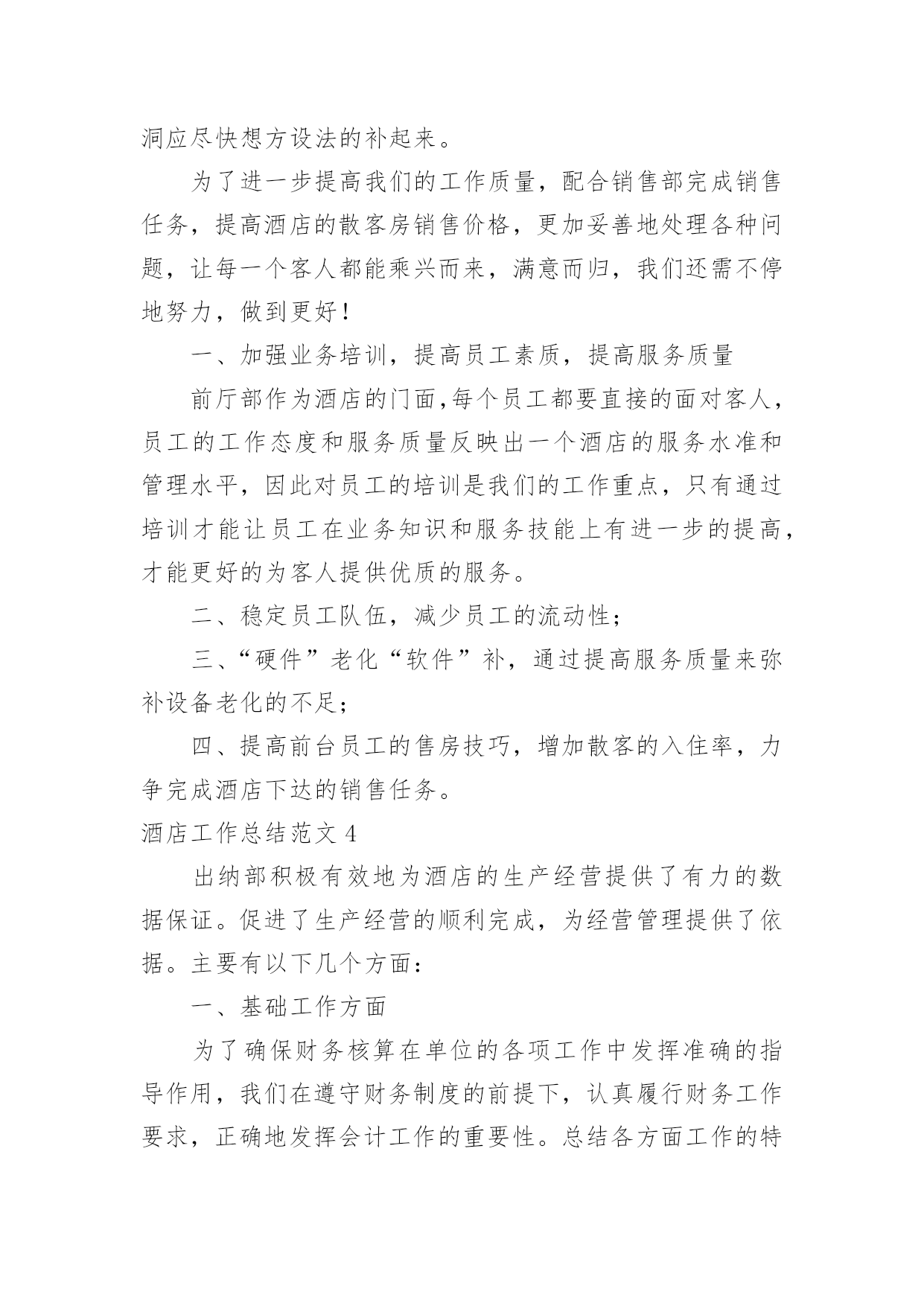 洞应尽快想方设法的补起来。

为了进一步提高我们的工作质量，配合销售部完成销售任务，提高酒店的散客房销售价格，更加妥善地处理各种问题，让每一个客人都能乘兴而来，满意而归，我们还需不停地努力，做到更好！

一、加强业务培训，提高员工素质，提高服务质量

前厅部作为酒店的门面,每个员工都要直接的面对客人，员工的工作态度和服务质量反映出一个酒店的服务水准和管理水平，因此对员工的培训是我们的工作重点，只有通过培训才能让员工在业务知识和服务技能上有进一步的提高，才能更好的为客人提供优质的服务。

二、稳定员工队伍，减少员工的流动性；

三、“硬件”老化“软件”补，通过提高服务质量来弥补设备老化的不足；

四、提高前台员工的售房技巧，增加散客的入住率，力争完成酒店下达的销售任务。

酒店工作总结范文 4

出纳部积极有效地为酒店的生产经营提供了有力的数据保证。促进了生产经营的顺利完成，为经营管理提供了依据。主要有以下几个方面：

一、基础工作方面

为了确保财务核算在单位的各项工作中发挥准确的指导作用，我们在遵守财务制度的前提下，认真履行财务工作要求，正确地发挥会计工作的重要性。总结各方面工作的特